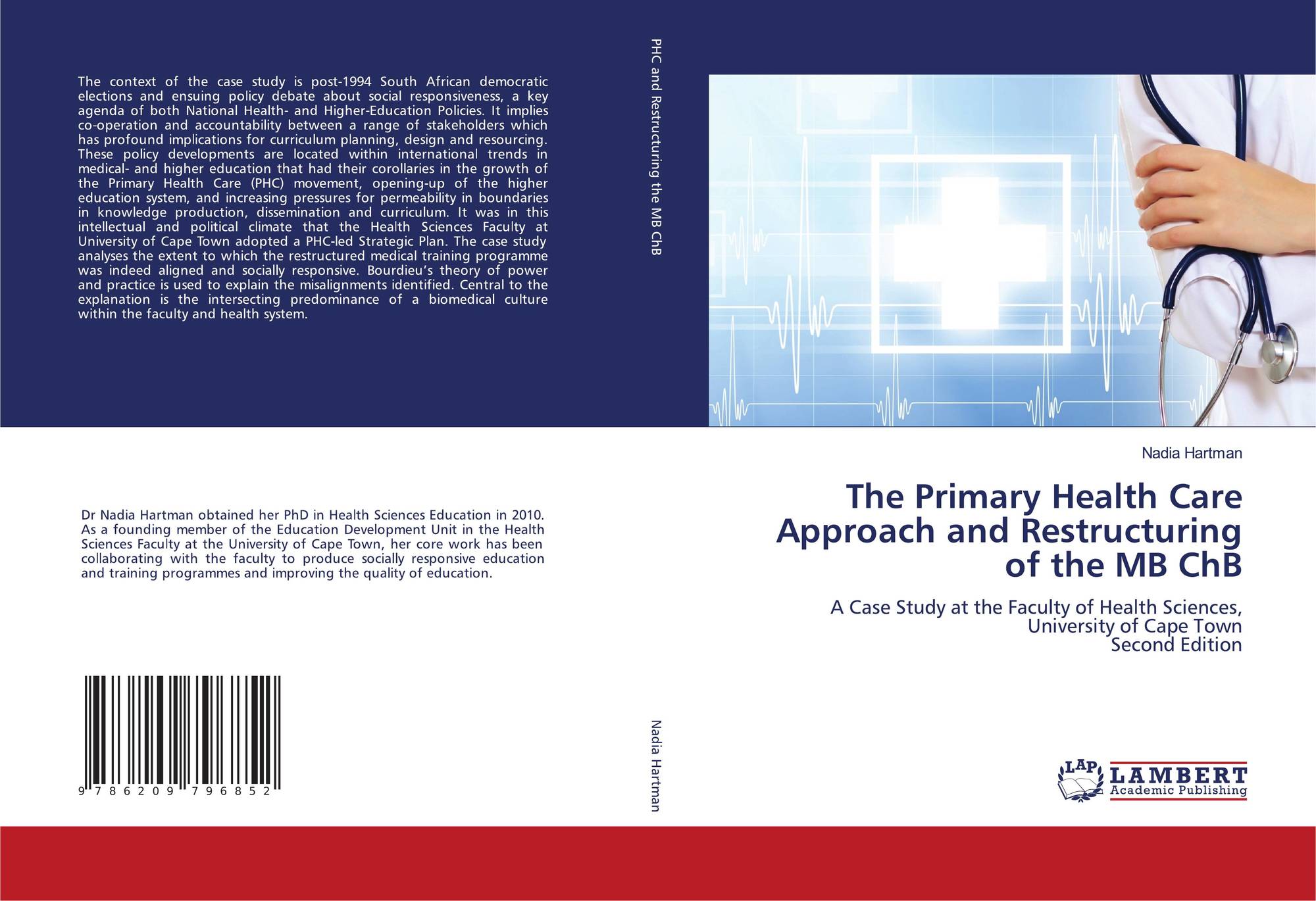 The context of the case study is post-1994 South African democratic elections and ensuing policy debate about social responsiveness, a key agenda of both National Health- and Higher-Education Policies. It implies co-operation and accountability between a range of stakeholders which has profound implications for curriculum planning, design and resourcing. These policy developments are located within international trends in medical- and higher education that had their corollaries in the growth of the Primary Health Care (PHC) movement, opening-up of the higher education system, and increasing pressures for permeability in boundaries in knowledge production, dissemination and curriculum. It was in this intellectual and political climate that the Health Sciences Faculty at University of Cape Town adopted a PHC-led Strategic Plan. The case study analyses the extent to which the restructured medical training programme was indeed aligned and socially responsive. Bourdieu's theory of power and practice is used to explain the misalignments identified. Central to the explanation is the intersecting predominance of a biomedical culture within the faculty and health system.

Dr Nadia Hartman obtained her PhD in Health Sciences Education in 2010. As a founding member of the Education Development Unit in the Health Sciences Faculty at the University of Cape Town, her core work has been collaborating with the faculty to produce socially responsive education and training programmes and improving the quality of education.

9 786209 796852

PHC and Restructuring the MB ChB

Nadia Hartman

Nadia Hartman

The Primary Health Care Approach and Restructuring of the MB ChB

A Case Study at the Faculty of Health Sciences, University of Cape Town
Second Edition

LAP
LAMBERT
Academic Publishing